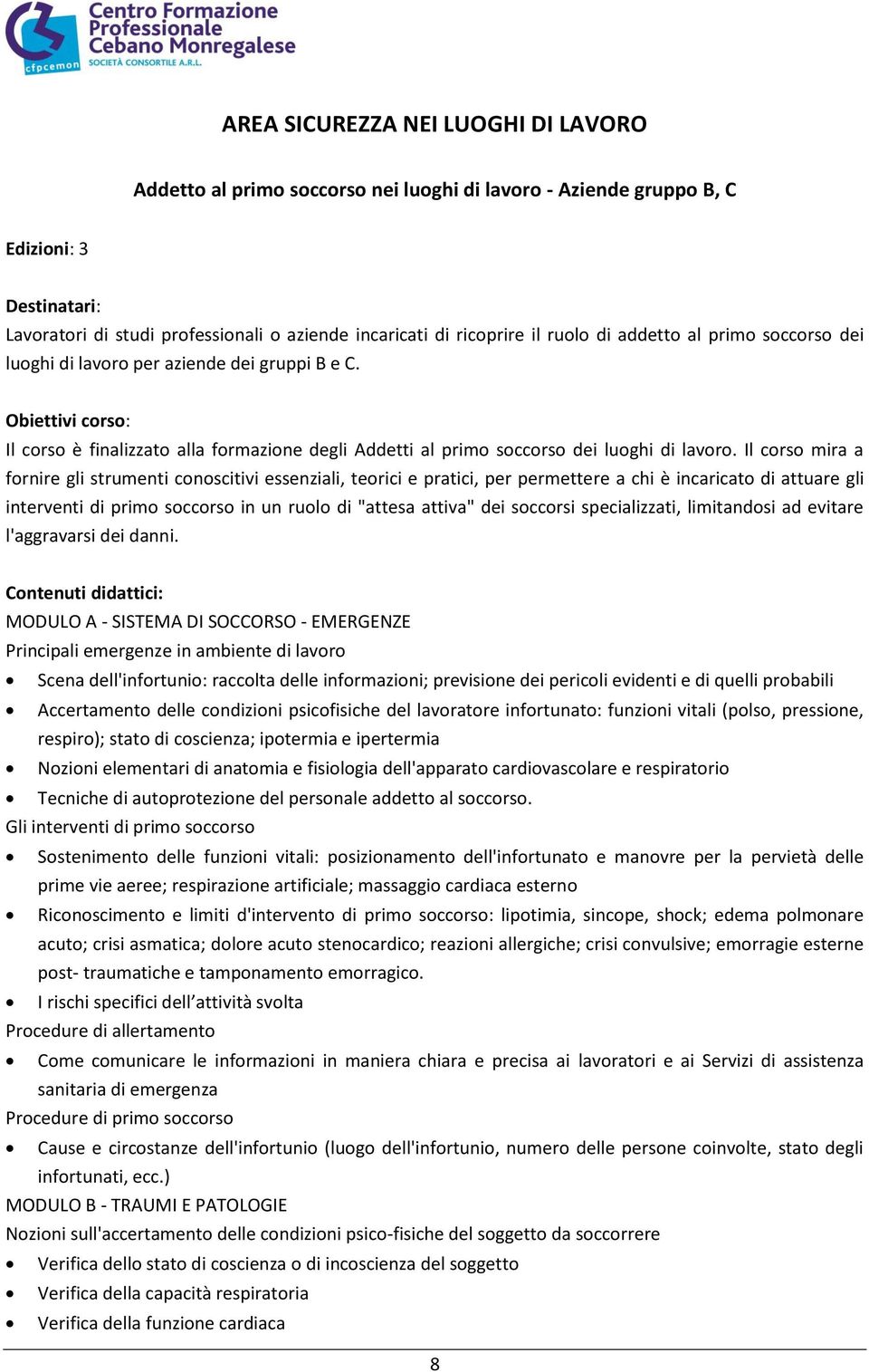 cfpcemon
Centro Formazione Professionale Cebano Monregalese
SOCIETÀ CONSORTILE A.R.L.

AREA SICUREZZA NEI LUOGHI DI LAVORO

Addetto al primo soccorso nei luoghi di lavoro - Aziende gruppo B, C

Edizioni: 3

Destinatari:
Lavoratori di studi professionali o aziende incaricati di ricoprire il ruolo di addetto al primo soccorso dei luoghi di lavoro per aziende dei gruppi B e C.

Obiettivi corso:
Il corso è finalizzato alla formazione degli Addetti al primo soccorso dei luoghi di lavoro. Il corso mira a fornire gli strumenti conoscitivi essenziali, teorici e pratici, per permettere a chi è incaricato di attuare gli interventi di primo soccorso in un ruolo di "attesa attiva" dei soccorsi specializzati, limitandosi ad evitare l'aggravarsi dei danni.

Contenuti didattici:
MODULO A - SISTEMA DI SOCCORSO - EMERGENZE
Principali emergenze in ambiente di lavoro
• Scena dell'infortunio: raccolta delle informazioni; previsione dei pericoli evidenti e di quelli probabili
• Accertamento delle condizioni psicofisiche del lavoratore infortunato: funzioni vitali (polso, pressione, respiro); stato di coscienza; ipotermia e ipertermia
• Nozioni elementari di anatomia e fisiologia dell'apparato cardiovascolare e respiratorio
• Tecniche di autoprotezione del personale addetto al soccorso.
Gli interventi di primo soccorso
• Sostenimento delle funzioni vitali: posizionamento dell'infortunato e manovre per la pervietà delle prime vie aeree; respirazione artificiale; massaggio cardiaca esterno
• Riconoscimento e limiti d'intervento di primo soccorso: lipotimia, sincope, shock; edema polmonare acuto; crisi asmatica; dolore acuto stenocardico; reazioni allergiche; crisi convulsive; emorragie esterne post- traumatiche e tamponamento emorragico.
• I rischi specifici dell’attività svolta
Procedure di allertamento
• Come comunicare le informazioni in maniera chiara e precisa ai lavoratori e ai Servizi di assistenza sanitaria di emergenza
Procedure di primo soccorso
• Cause e circostanze dell'infortunio (luogo dell'infortunio, numero delle persone coinvolte, stato degli infortunati, ecc.)
MODULO B - TRAUMI E PATOLOGIE
Nozioni sull'accertamento delle condizioni psico-fisiche del soggetto da soccorrere
• Verifica dello stato di coscienza o di incoscienza del soggetto
• Verifica della capacità respiratoria
• Verifica della funzione cardiaca

8